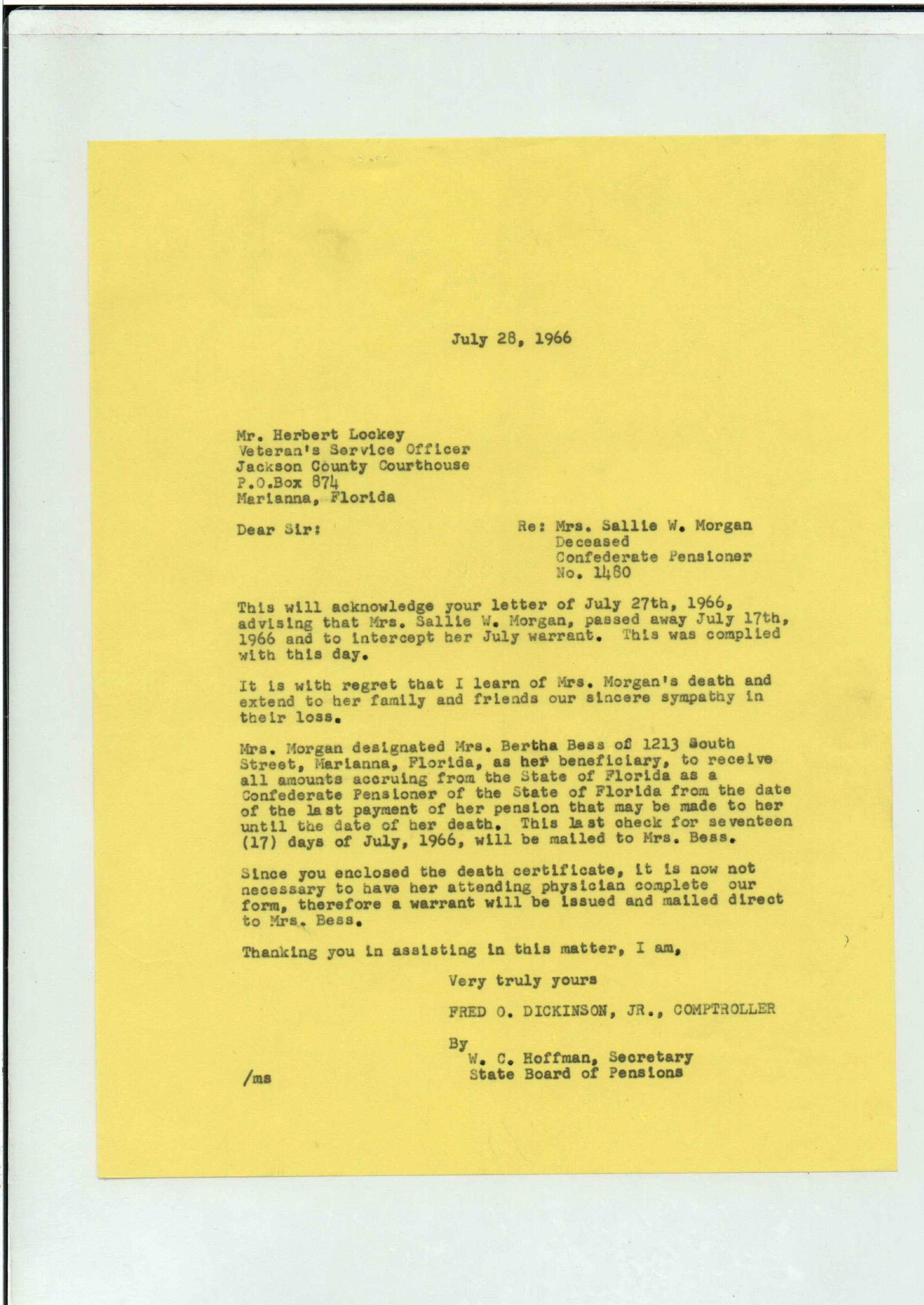 July 28, 1966

Mr. Herbert Lockey
Veteran's Service Officer
Jackson County Courthouse
P.O.Box 874
Marianna, Florida

Dear Sir:

Re: Mrs. Sallie W. Morgan
Deceased
Confederate Pensioner
No. 1480

This will acknowledge your letter of July 27th, 1966, advising that Mrs. Sallie W. Morgan, passed away July 17th, 1966 and to intercept her July warrant. This was complied with this day.

It is with regret that I learn of Mrs. Morgan's death and extend to her family and friends our sincere sympathy in their loss.

Mrs. Morgan designated Mrs. Bertha Bess of 1213 South Street, Marianna, Florida, as her beneficiary, to receive all amounts accruing from the State of Florida as a Confederate Pensioner of the State of Florida from the date of the last payment of her pension that may be made to her until the date of her death. This last check for seventeen (17) days of July, 1966, will be mailed to Mrs. Bess.

Since you enclosed the death certificate, it is now not necessary to have her attending physician complete our form, therefore a warrant will be issued and mailed direct to Mrs. Bess.

Thanking you in assisting in this matter, I am,

Very truly yours

FRED O. DICKINSON, JR., COMPTROLLER

By
W. C. Hoffman, Secretary
State Board of Pensions

/ms